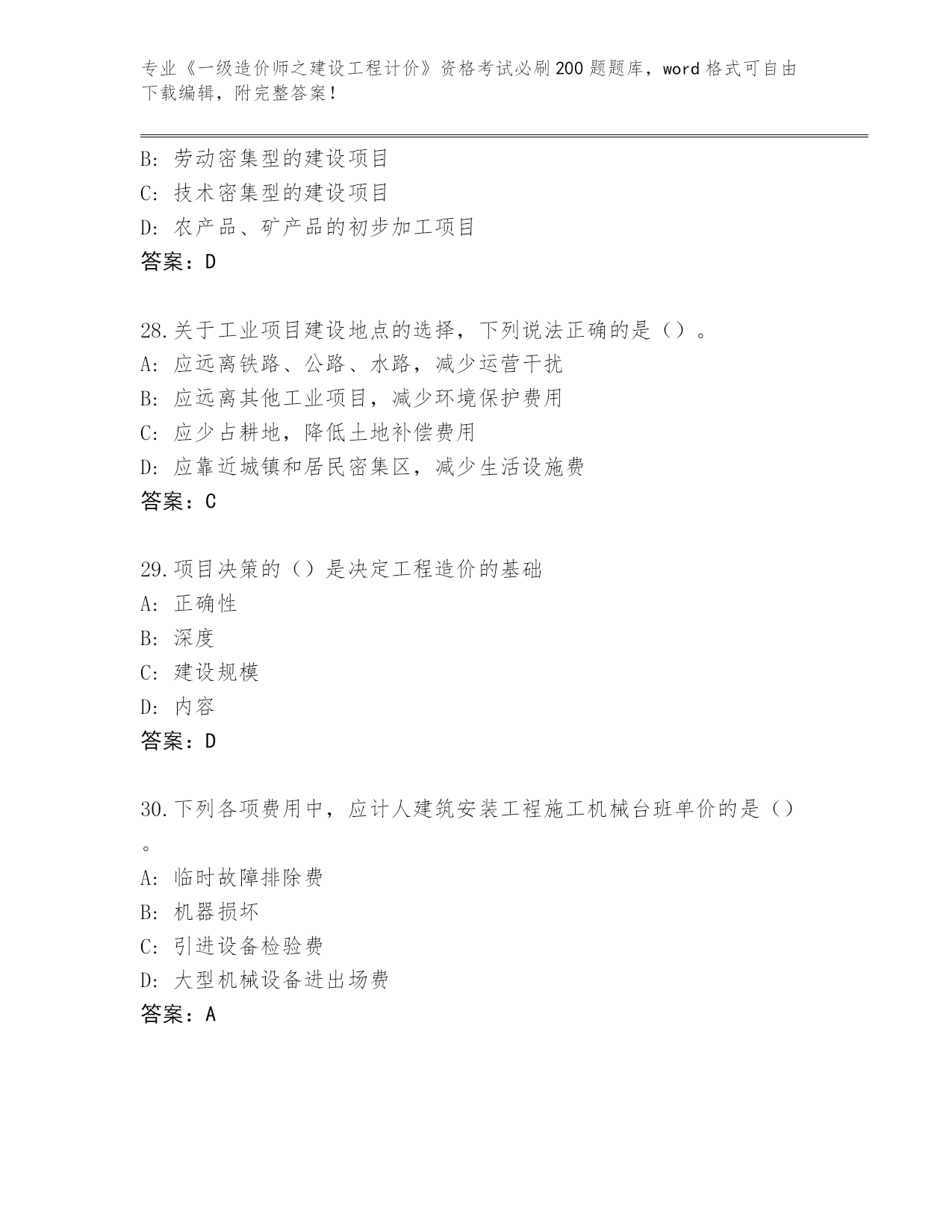 专业《一级造价师之建设工程计价》资格考试必刷200题题库，word格式可自由下载编辑，附完整答案！

B：劳动密集型的建设项目
C：技术密集型的建设项目
D：农产品、矿产品的初步加工项目
答案：D

28.关于工业项目建设地点的选择，下列说法正确的是（）。
A：应远离铁路、公路、水路，减少运营干扰
B：应远离其他工业项目，减少环境保护费用
C：应少占耕地，降低土地补偿费用
D：应靠近城镇和居民密集区，减少生活设施费
答案：C

29.项目决策的（）是决定工程造价的基础
A：正确性
B：深度
C：建设规模
D：内容
答案：D

30.下列各项费用中，应计人建筑安装工程施工机械台班单价的是（）。
A：临时故障排除费
B：机器损坏
C：引进设备检验费
D：大型机械设备进出场费
答案：A